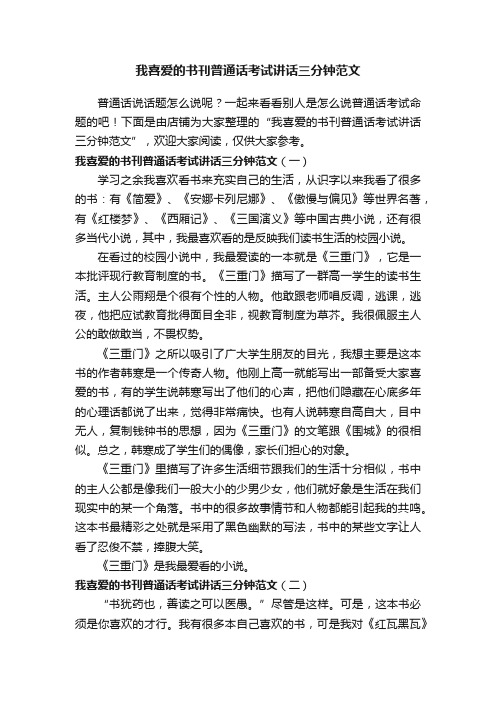 我喜爱的书刊普通话考试讲话三分钟范文

普通话说话题怎么说呢？一起来看看别人是怎么说普通话考试命题的吧！下面是由店铺为大家整理的“我喜爱的书刊普通话考试讲话三分钟范文”，欢迎大家阅读，仅供大家参考。

我喜爱的书刊普通话考试讲话三分钟范文（一）

学习之余我喜欢看书来充实自己的生活，从识字以来我看了很多的书：有《简爱》、《安娜卡列尼娜》、《傲慢与偏见》等世界名著，有《红楼梦》、《西厢记》、《三国演义》等中国古典小说，还有很多当代小说，其中，我最喜欢看的是反映我们读书生活的校园小说。

在看过的校园小说中，我最爱读的一本就是《三重门》，它是一本批评现行教育制度的书。《三重门》描写了一群高一学生的读书生活。主人公雨翔是个很有个性的人物。他敢跟老师唱反调，逃课，逃夜，他把应试教育批得面目全非，视教育制度为草芥。我很佩服主人公的敢做敢当，不畏权势。

《三重门》之所以吸引了广大学生朋友的目光，我想主要是这本书的作者韩寒是一个传奇人物。他刚上高一就能写出一部备受大家喜爱的书，有的学生说韩寒写出了他们的心声，把他们隐藏在心底多年的心理话都说了出来，觉得非常痛快。也有人说韩寒自高自大，目中无人，复制钱钟书的思想，因为《三重门》的文笔跟《围城》的很相似。总之，韩寒成了学生们的偶像，家长们担心的对象。

《三重门》里描写了许多生活细节跟我们的生活十分相似，书中的主人公都是像我们一般大小的少男少女，他们就好象是生活在我们现实中的某一个角落。书中的很多故事情节和人物都能引起我的共鸣。这本书最精彩之处就是采用了黑色幽默的写法，书中的某些文字让人看了忍俊不禁，捧腹大笑。

《三重门》是我最爱看的小说。

我喜爱的书刊普通话考试讲话三分钟范文（二）

“书犹药也，善读之可以医愚。”尽管是这样。可是，这本书必须是你喜欢的才行。我有很多本自己喜欢的书，可是我对《红瓦黑瓦》